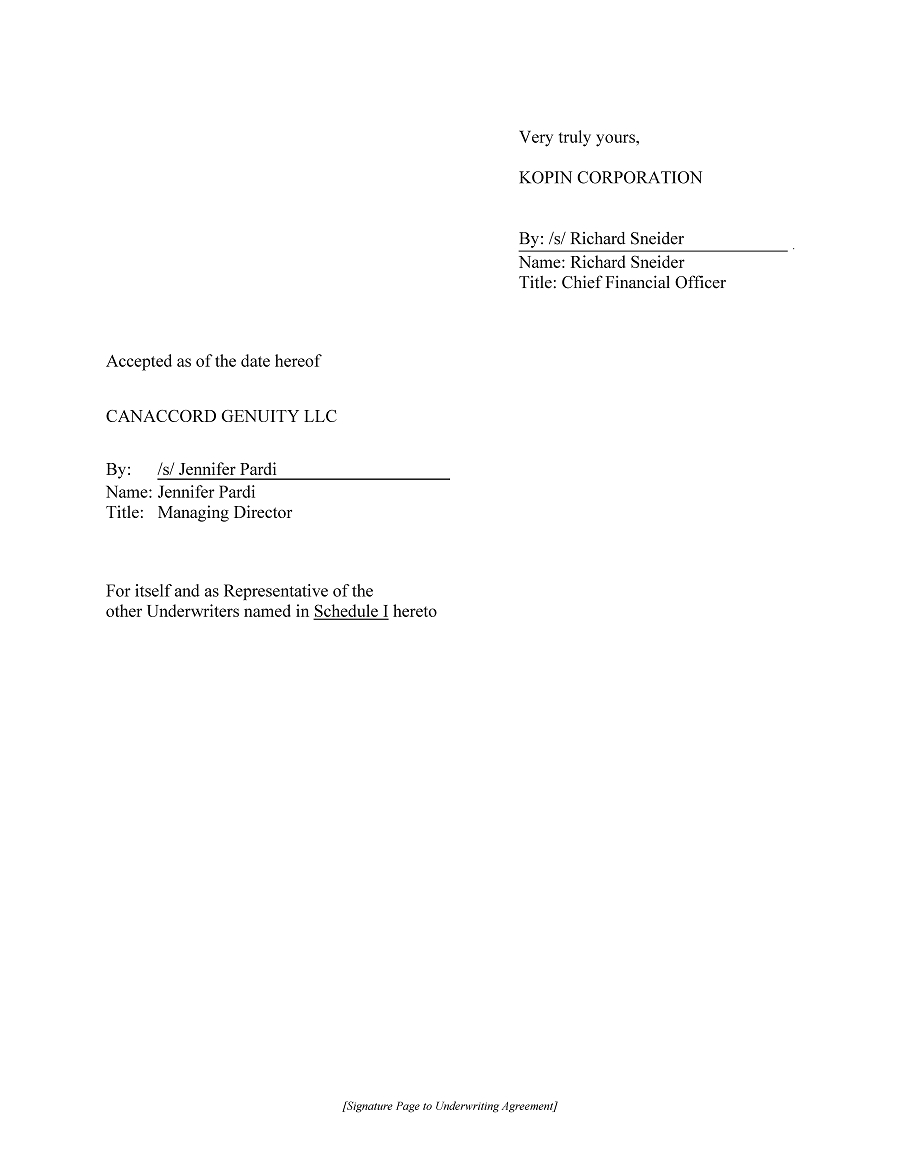 Very truly yours,

KOPIN CORPORATION

By: /s/ Richard Sneider
Name: Richard Sneider
Title: Chief Financial Officer

Accepted as of the date hereof

CANACCORD GENUITY LLC

By: /s/ Jennifer Pardi
Name: Jennifer Pardi
Title: Managing Director

For itself and as Representative of the other Underwriters named in Schedule I hereto

[Signature Page to Underwriting Agreement]